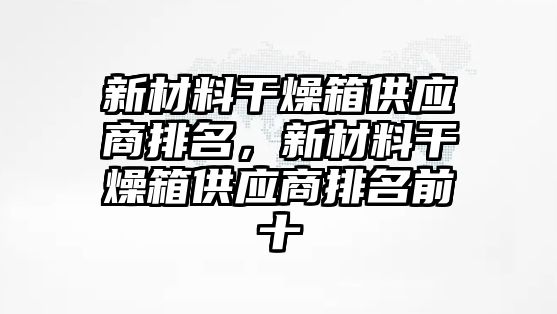 新材料干燥箱供应商排名，新材料干燥箱供应商排名前十